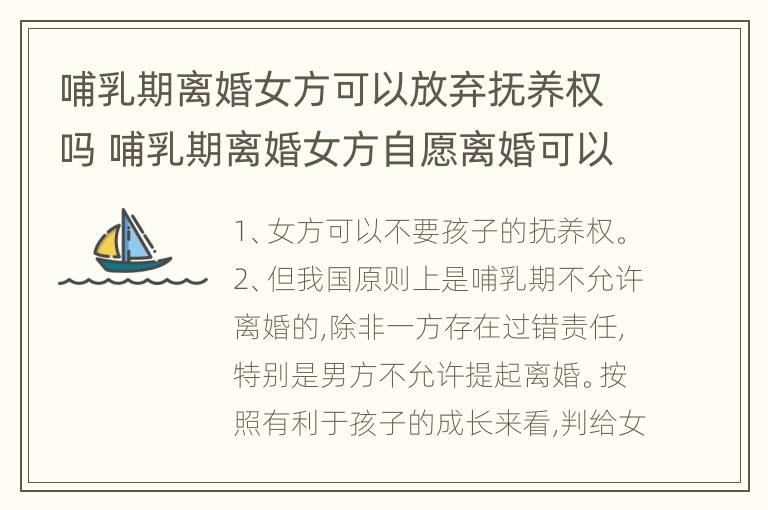 哺乳期离婚女方可以放弃抚养权吗 哺乳期离婚女方自愿离婚可以

1、女方可以不要孩子的抚养权。2、但我国原则上是哺乳期不允许离婚的,除非一方存在过错责任,特别是男方不允许提起离婚。按照有利于孩子的成长来看,判给女